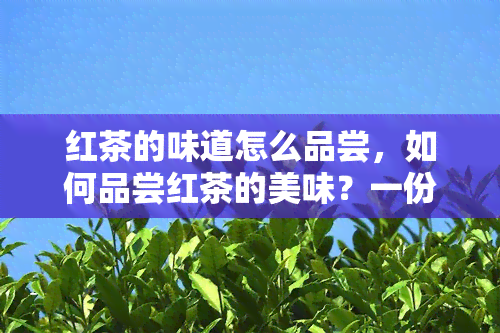 红茶的味道怎么品尝，如何品尝红茶的美味？一份